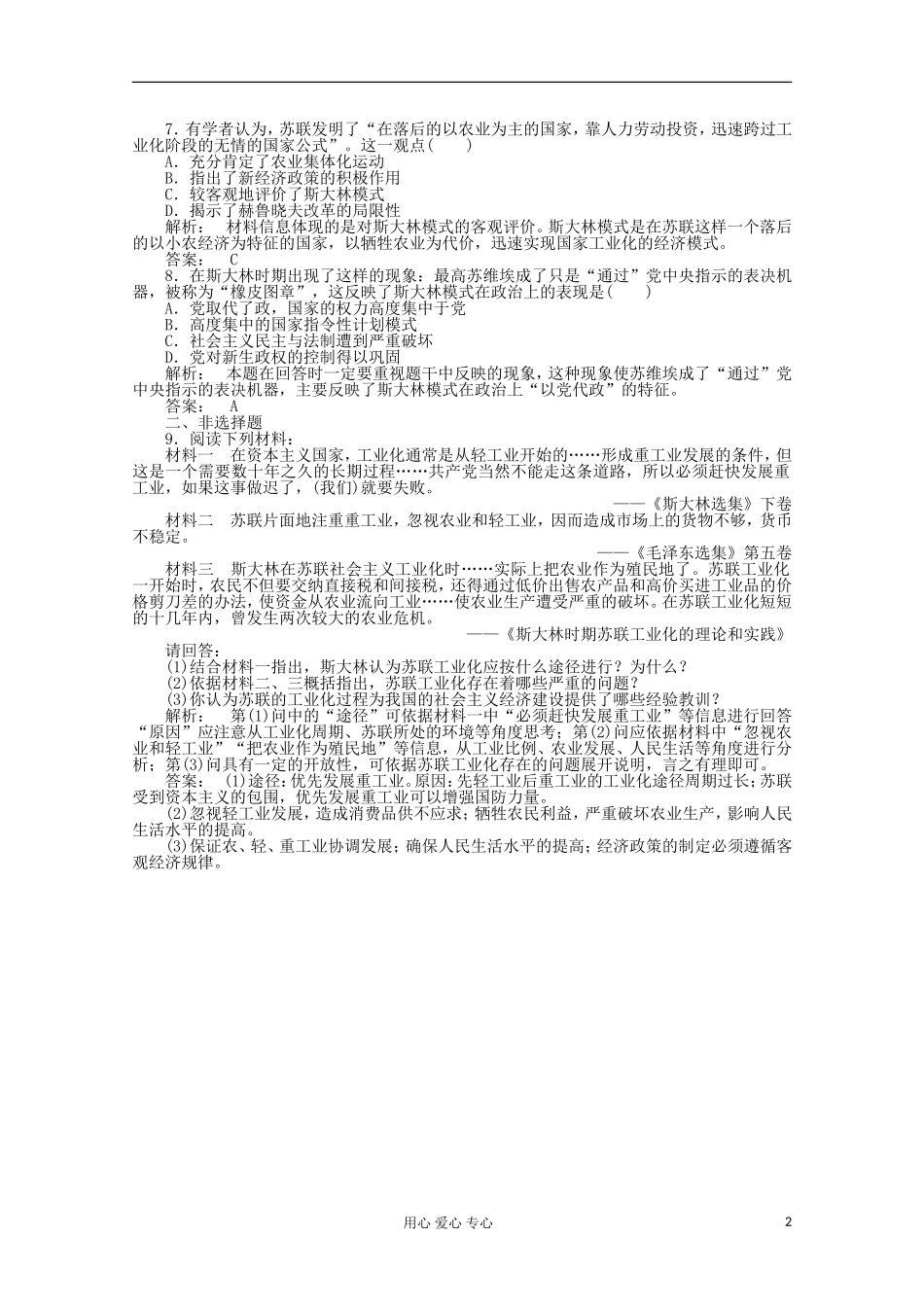 7. 有学者认为，苏联发明了“在落后的以农业为主的国家，靠人力劳动投资，迅速跨过工业化阶段的无情的国家公式”。这一观点(　　)
A. 充分肯定了农业集体化运动
B. 指出了新经济政策的积极作用
C. 较客观地评价了斯大林模式
D. 揭示了赫鲁晓夫改革的局限性
解析：　材料信息体现的是对斯大林模式的客观评价。斯大林模式是在苏联这样一个落后的以小农经济为特征的国家，以牺牲农业为代价，迅速实现国家工业化的经济模式。
答案：　C
8. 在斯大林时期出现了这样的现象：最高苏维埃成了只是“通过”党中央指示的表决机器，被称为“橡皮图章”，这反映了斯大林模式在政治上的表现是(　　)
A. 党取代了政，国家的权力高度集中于党
B. 高度集中的国家指令性计划模式
C. 社会主义民主与法制遭到严重破坏
D. 党对新生政权的控制得以巩固
解析：　本题在回答时一定要重视题干中反映的现象，这种现象使苏维埃成了“通过”党中央指示的表决机器，主要反映了斯大林模式在政治上“以党代政”的特征。
答案：　A
二、非选择题
9. 阅读下列材料：
材料一　在资本主义国家，工业化通常是从轻工业开始的……形成重工业发展的条件，但这是一个需要数十年之久的长期过程……共产党当然不能走这条道路，所以必须赶快发展重工业，如果这事做迟了，(我们)就要失败。
——《斯大林选集》下卷
材料二　苏联片面地注重重工业，忽视农业和轻工业，因而造成市场上的货物不够，货币不稳定。
——《毛泽东选集》第五卷
材料三　斯大林在苏联社会主义工业化时……实际上把农业作为殖民地了。苏联工业化一开始时，农民不但要交纳直接税和间接税，还得通过低价出售农产品和高价买进工业品的价格剪刀差的办法，使资金从农业流向工业……使农业生产遭受严重的破坏。在苏联工业化短短的十几年内，曾发生两次较大的农业危机。
——《斯大林时期苏联工业化的理论和实践》
请回答：
(1)结合材料一指出，斯大林认为苏联工业化应按什么途径进行？为什么？
(2)依据材料二、三概括指出，苏联工业化存在着哪些严重的问题？
(3)你认为苏联的工业化过程为我国的社会主义经济建设提供了哪些经验教训？
解析：　第(1)问中的“途径”可依据材料一中“必须赶快发展重工业”等信息进行回答“原因”应注意从工业化周期、苏联所处的环境等角度思考；第(2)问应依据材料中“忽视农业和轻工业”“把农业作为殖民地”等信息，从工业比例、农业发展、人民生活等角度进行分析；第(3)问具有一定的开放性，可依据苏联工业化存在的问题展开说明，言之有理即可。
答案：　(1)途径：优先发展重工业。原因：先轻工业后重工业的工业化途径周期过长；苏联受到资本主义的包围，优先发展重工业可以增强国防力量。
(2)忽视轻工业发展，造成消费品供不应求；牺牲农民利益，严重破坏农业生产，影响人民生活水平的提高。
(3)保证农、轻、重工业协调发展；确保人民生活水平的提高；经济政策的制定必须遵循客观经济规律。

用心 爱心 专心　　2